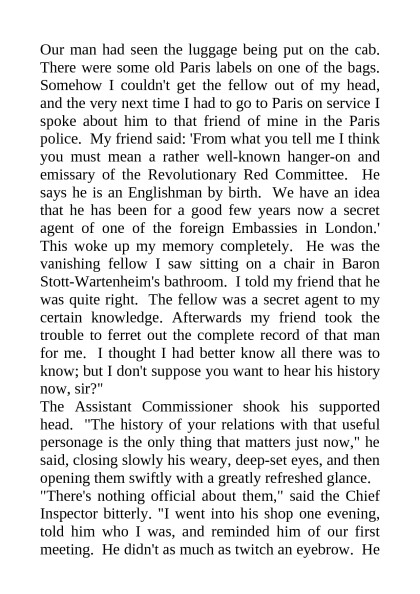 Our man had seen the luggage being put on the cab. There were some old Paris labels on one of the bags. Somehow I couldn't get the fellow out of my head, and the very next time I had to go to Paris on service I spoke about him to that friend of mine in the Paris police. My friend said: 'From what you tell me I think you must mean a rather well-known hanger-on and emissary of the Revolutionary Red Committee. He says he is an Englishman by birth. We have an idea that he has been for a good few years now a secret agent of one of the foreign Embassies in London.' This woke up my memory completely. He was the vanishing fellow I saw sitting on a chair in Baron Stott-Wartenheim's bathroom. I told my friend that he was quite right. The fellow was a secret agent to my certain knowledge. Afterwards my friend took the trouble to ferret out the complete record of that man for me. I thought I had better know all there was to know; but I don't suppose you want to hear his history now, sir?"
The Assistant Commissioner shook his supported head. "The history of your relations with that useful personage is the only thing that matters just now," he said, closing slowly his weary, deep-set eyes, and then opening them swiftly with a greatly refreshed glance.
"There's nothing official about them," said the Chief Inspector bitterly. "I went into his shop one evening, told him who I was, and reminded him of our first meeting. He didn't as much as twitch an eyebrow. He